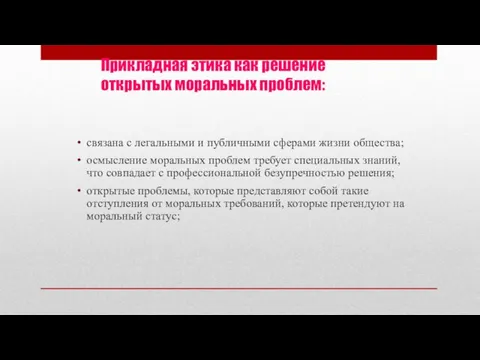 Прикладная этика как решение открытых моральных проблем:

• связана с легальными и публичными сферами жизни общества;
• осмысление моральных проблем требует специальных знаний, что совпадает с профессиональной безупречностью решения;
• открытые проблемы, которые представляют собой такие отступления от моральных требований, которые претендуют на моральный статус;